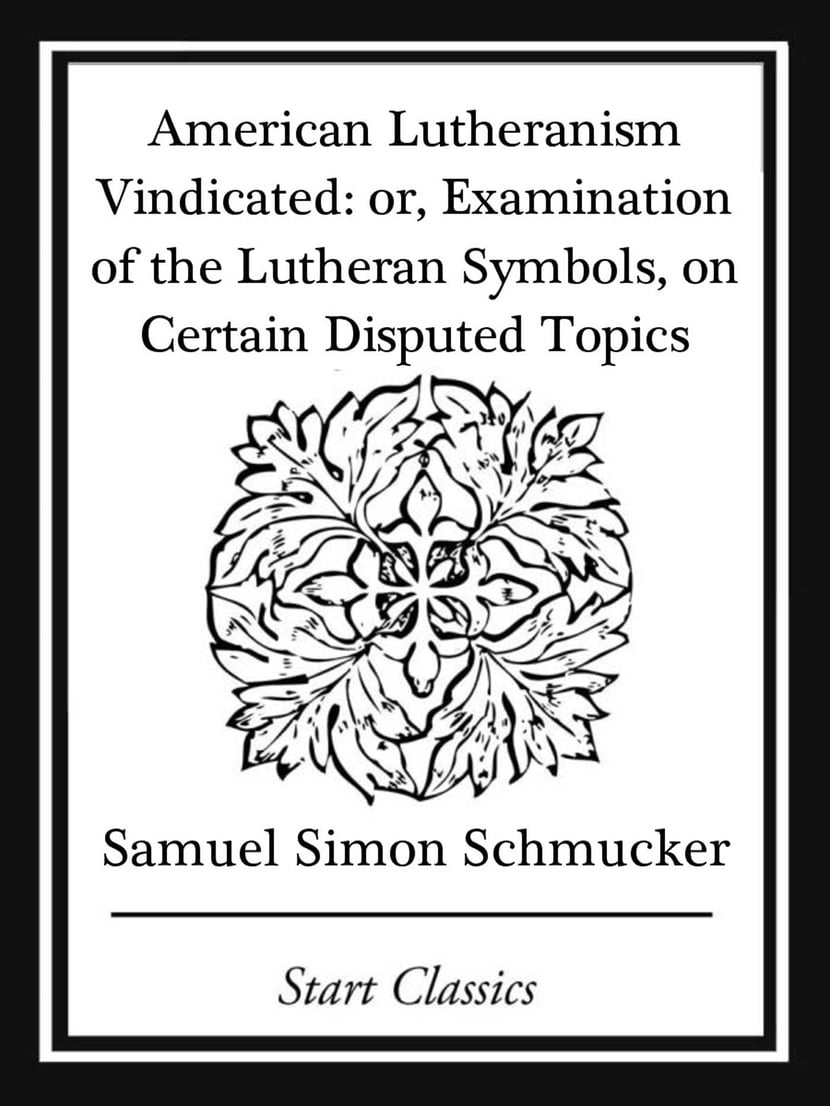 American Lutheranism Vindicated: or, Examination of the Lutheran Symbols, on Certain Disputed Topics

Samuel Simon Schmucker

Start Classics